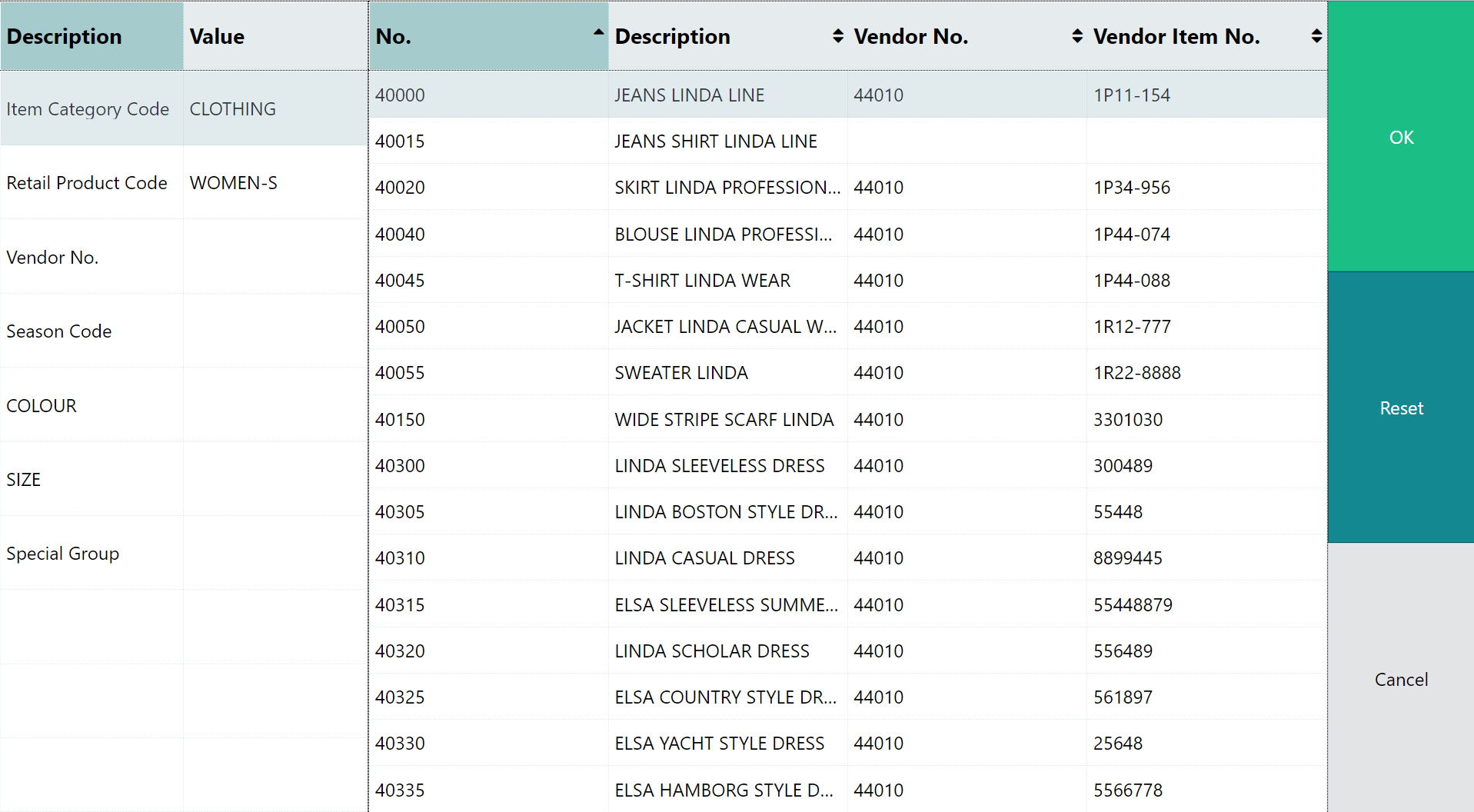 | Description | Value |
|---|---|
| Item Category Code | CLOTHING |
| Retail Product Code | WOMEN-S |
| Vendor No. | |
| Season Code | |
| COLOUR | |
| SIZE | |
| Special Group | |

| No. | Description | Vendor No. | Vendor Item No. |
|---|---|---|---|
| 40000 | JEANS LINDA LINE | 44010 | 1P11-154 |
| 40015 | JEANS SHIRT LINDA LINE | | |
| 40020 | SKIRT LINDA PROFESSION... | 44010 | 1P34-956 |
| 40040 | BLOUSE LINDA PROFESSI... | 44010 | 1P44-074 |
| 40045 | T-SHIRT LINDA WEAR | 44010 | 1P44-088 |
| 40050 | JACKET LINDA CASUAL W... | 44010 | 1R12-777 |
| 40055 | SWEATER LINDA | 44010 | 1R22-8888 |
| 40150 | WIDE STRIPE SCARF LINDA | 44010 | 3301030 |
| 40300 | LINDA SLEEVELESS DRESS | 44010 | 300489 |
| 40305 | LINDA BOSTON STYLE DR... | 44010 | 55448 |
| 40310 | LINDA CASUAL DRESS | 44010 | 8899445 |
| 40315 | ELSA SLEEVELESS SUMME... | 44010 | 55448879 |
| 40320 | LINDA SCHOLAR DRESS | 44010 | 556489 |
| 40325 | ELSA COUNTRY STYLE DR... | 44010 | 561897 |
| 40330 | ELSA YACHT STYLE DRESS | 44010 | 25648 |
| 40335 | ELSA HAMBORG STYLE D... | 44010 | 5566778 |

OK

Reset

Cancel